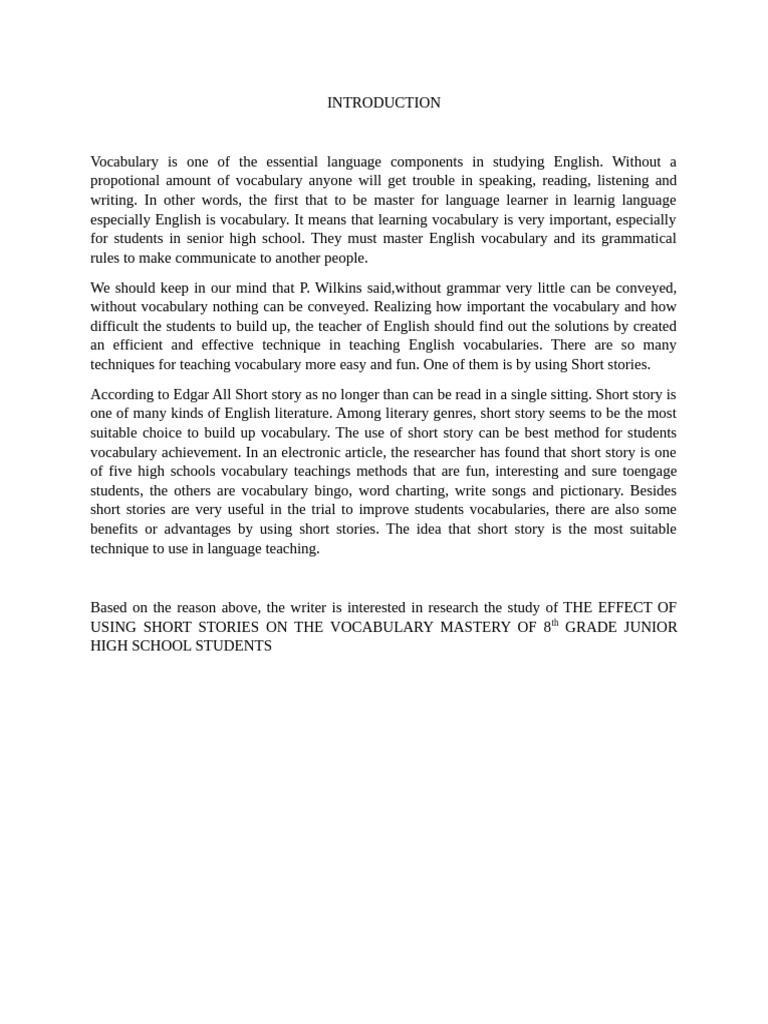 INTRODUCTION

Vocabulary is one of the essential language components in studying English. Without a propotional amount of vocabulary anyone will get trouble in speaking, reading, listening and writing. In other words, the first that to be master for language learner in learnig language especially English is vocabulary. It means that learning vocabulary is very important, especially for students in senior high school. They must master English vocabulary and its grammatical rules to make communicate to another people.

We should keep in our mind that P. Wilkins said,without grammar very little can be conveyed, without vocabulary nothing can be conveyed. Realizing how important the vocabulary and how difficult the students to build up, the teacher of English should find out the solutions by created an efficient and effective technique in teaching English vocabularies. There are so many techniques for teaching vocabulary more easy and fun. One of them is by using Short stories.

According to Edgar All Short story as no longer than can be read in a single sitting. Short story is one of many kinds of English literature. Among literary genres, short story seems to be the most suitable choice to build up vocabulary. The use of short story can be best method for students vocabulary achievement. In an electronic article, the researcher has found that short story is one of five high schools vocabulary teachings methods that are fun, interesting and sure toengage students, the others are vocabulary bingo, word charting, write songs and pictionary. Besides short stories are very useful in the trial to improve students vocabularies, there are also some benefits or advantages by using short stories. The idea that short story is the most suitable technique to use in language teaching.

Based on the reason above, the writer is interested in research the study of THE EFFECT OF USING SHORT STORIES ON THE VOCABULARY MASTERY OF 8$^{th}$ GRADE JUNIOR HIGH SCHOOL STUDENTS